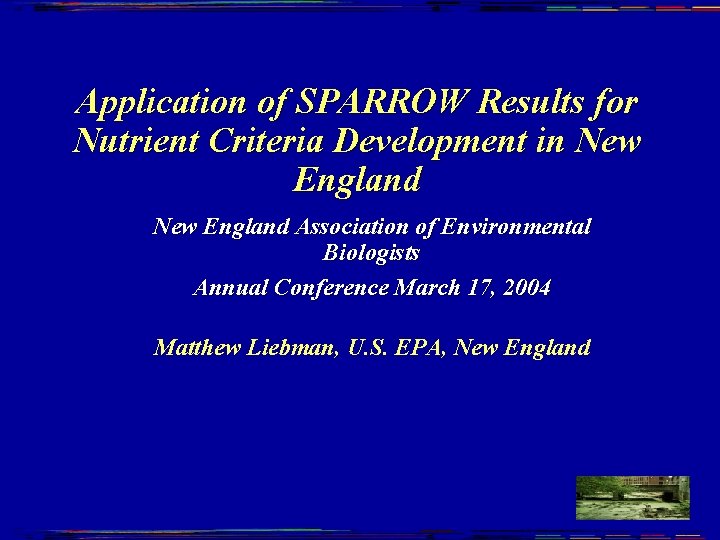 Application of SPARROW Results for Nutrient Criteria Development in New England

New England Association of Environmental Biologists

Annual Conference March 17, 2004

Matthew Liebman, U.S. EPA, New England